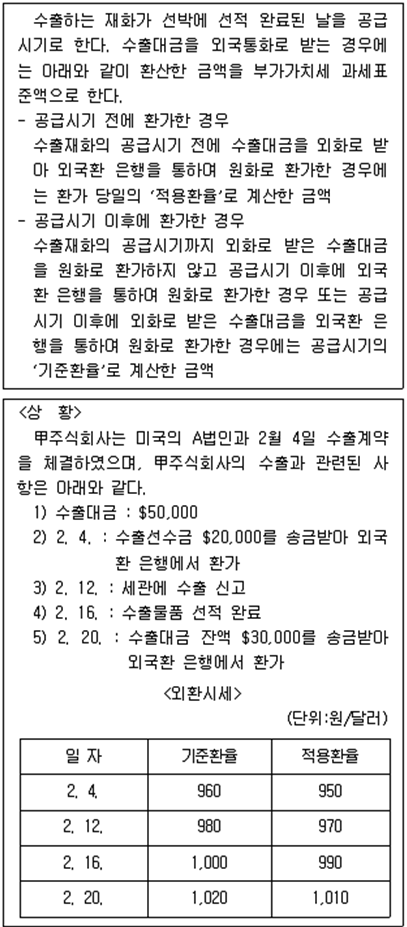 수출하는 재화가 선박에 선적 완료된 날을 공급시기로 한다. 수출대금을 외국통화로 받는 경우에는 아래와 같이 환산한 금액을 부가가치세 과세표준액으로 한다.
- 공급시기 전에 환가한 경우
수출재화의 공급시기 전에 수출대금을 외화로 받아 외국환 은행을 통하여 원화로 환가한 경우에는 환가 당일의 '적용환율'로 계산한 금액
- 공급시기 이후에 환가한 경우
수출재화의 공급시기까지 외화로 받은 수출대금을 원화로 환가하지 않고 공급시기 이후에 외국환 은행을 통하여 원화로 환가한 경우 또는 공급시기 이후에 외화로 받은 수출대금을 외국환 은행을 통하여 원화로 환가한 경우에는 공급시기의 '기준환율'로 계산한 금액

<상 황>
甲주식회사는 미국의 A법인과 2월 4일 수출계약을 체결하였으며, 甲주식회사의 수출과 관련된 사항은 아래와 같다.
1) 수출대금 : $50,000
2) 2. 4. : 수출선수금 $20,000를 송금받아 외국환 은행에서 환가
3) 2. 12. : 세관에 수출 신고
4) 2. 16. : 수출물품 선적 완료
5) 2. 20. : 수출대금 잔액 $30,000를 송금받아 외국환 은행에서 환가

<외환시세>
(단위:원/달러)

| 일 자 | 기준환율 | 적용환율 |
|---|---|---|
| 2. 4. | 960 | 950 |
| 2. 12. | 980 | 970 |
| 2. 16. | 1,000 | 990 |
| 2. 20. | 1,020 | 1,010 |